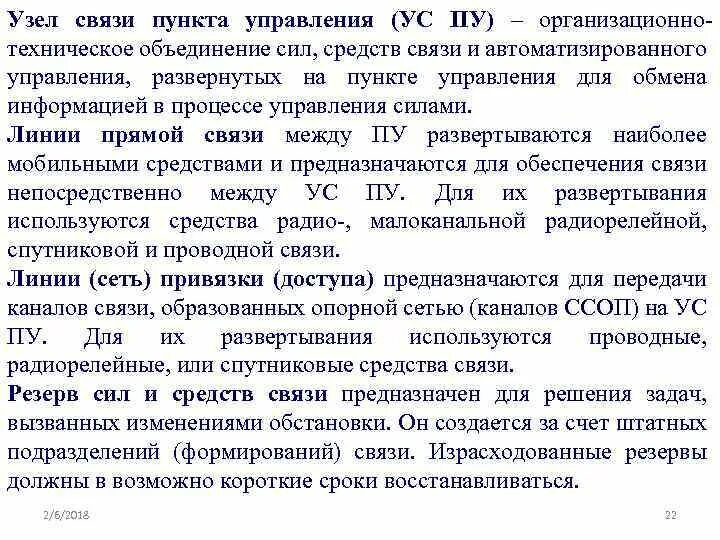 Узел связи пункта управления (УС ПУ) – организационно-техническое объединение сил, средств связи и автоматизированного управления, развернутых на пункте управления для обмена информацией в процессе управления силами.

Линии прямой связи между ПУ развертываются наиболее мобильными средствами и предназначаются для обеспечения связи непосредственно между УС ПУ. Для их развертывания используются средства радио-, малоканальной радиорелейной, спутниковой и проводной связи.

Линии (сеть) привязки (доступа) предназначаются для передачи каналов связи, образованных опорной сетью (каналов ССОП) на УС ПУ. Для их развертывания используются проводные, радиорелейные, или спутниковые средства связи.

Резерв сил и средств связи предназначен для решения задач, вызванных изменениями обстановки. Он создается за счет штатных подразделений (формирований) связи. Израсходованные резервы должны в возможно короткие сроки восстанавливаться.

2/6/2018

22